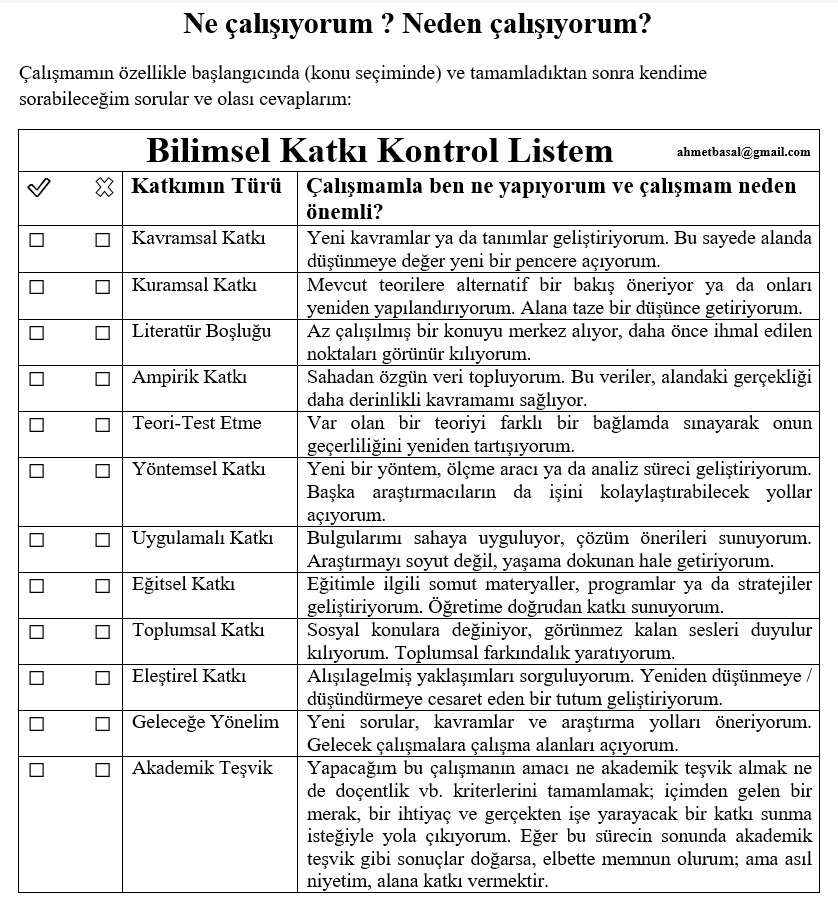 Ne çalışıyorum ? Neden çalışıyorum?

Çalışmamın özellikle başlangıcında (konu seçiminde) ve tamamladıktan sonra kendime sorabileceğim sorular ve olası cevaplarım:

Bilimsel Katkı Kontrol Listem ahmetbasal@gmail.com

| ✓ | ✗ | Katkımın Türü | Çalışmamla ben ne yapıyorum ve çalışmam neden önemli? |
|---|---|---|---|
| ☐ | ☐ | Kavramsal Katkı | Yeni kavramlar ya da tanımlar geliştiriyorum. Bu sayede alanda düşünmeye değer yeni bir pencere açıyorum. |
| ☐ | ☐ | Kuramsal Katkı | Mevcut teorilere alternatif bir bakış öneriyor ya da onları yeniden yapılandırıyorum. Alana taze bir düşünce getiriyorum. |
| ☐ | ☐ | Literatür Boşluğu | Az çalışılmış bir konuyu merkez alıyor, daha önce ihmal edilen noktaları görünür kılıyorum. |
| ☐ | ☐ | Ampirik Katkı | Sahadan özgün veri topluyorum. Bu veriler, alandaki gerçekliği daha derinlikli kavramamı sağlıyor. |
| ☐ | ☐ | Teori-Test Etme | Var olan bir teoriyi farklı bir bağlamda sınayarak onun geçerliliğini yeniden tartışıyorum. |
| ☐ | ☐ | Yöntemsel Katkı | Yeni bir yöntem, ölçme aracı ya da analiz süreci geliştiriyorum. Başka araştırmacıların da işini kolaylaştırabilecek yollar açıyorum. |
| ☐ | ☐ | Uygulamalı Katkı | Bulgularımı sahaya uyguluyor, çözüm önerileri sunuyorum. Araştırmayı soyut değil, yaşama dokunan hale getiriyorum. |
| ☐ | ☐ | Eğitsel Katkı | Eğitimle ilgili somut materyaller, programlar ya da stratejiler geliştiriyorum. Öğretime doğrudan katkı sunuyorum. |
| ☐ | ☐ | Toplumsal Katkı | Sosyal konulara değiniyor, görünmez kalan sesleri duyulur kılıyorum. Toplumsal farkındalık yaratıyorum. |
| ☐ | ☐ | Eleştirel Katkı | Alışılagelmiş yaklaşımları sorguluyorum. Yeniden düşünmeye / düşündürmeye cesaret eden bir tutum geliştiriyorum. |
| ☐ | ☐ | Geleceğe Yönelim | Yeni sorular, kavramlar ve araştırma yolları öneriyorum. Gelecek çalışmalara çalışma alanları açıyorum. |
| ☐ | ☐ | Akademik Teşvik | Yapacağım bu çalışmanın amacı ne akademik teşvik almak ne de doçentlik vb. kriterlerini tamamlamak; içimden gelen bir merak, bir ihtiyaç ve gerçekten işe yarayacak bir katkı sunma isteğiyle yola çıkıyorum. Eğer bu sürecin sonunda akademik teşvik gibi sonuçlar doğarsa, elbette memnun olurum; ama asıl niyetim, alana katkı vermektir. |